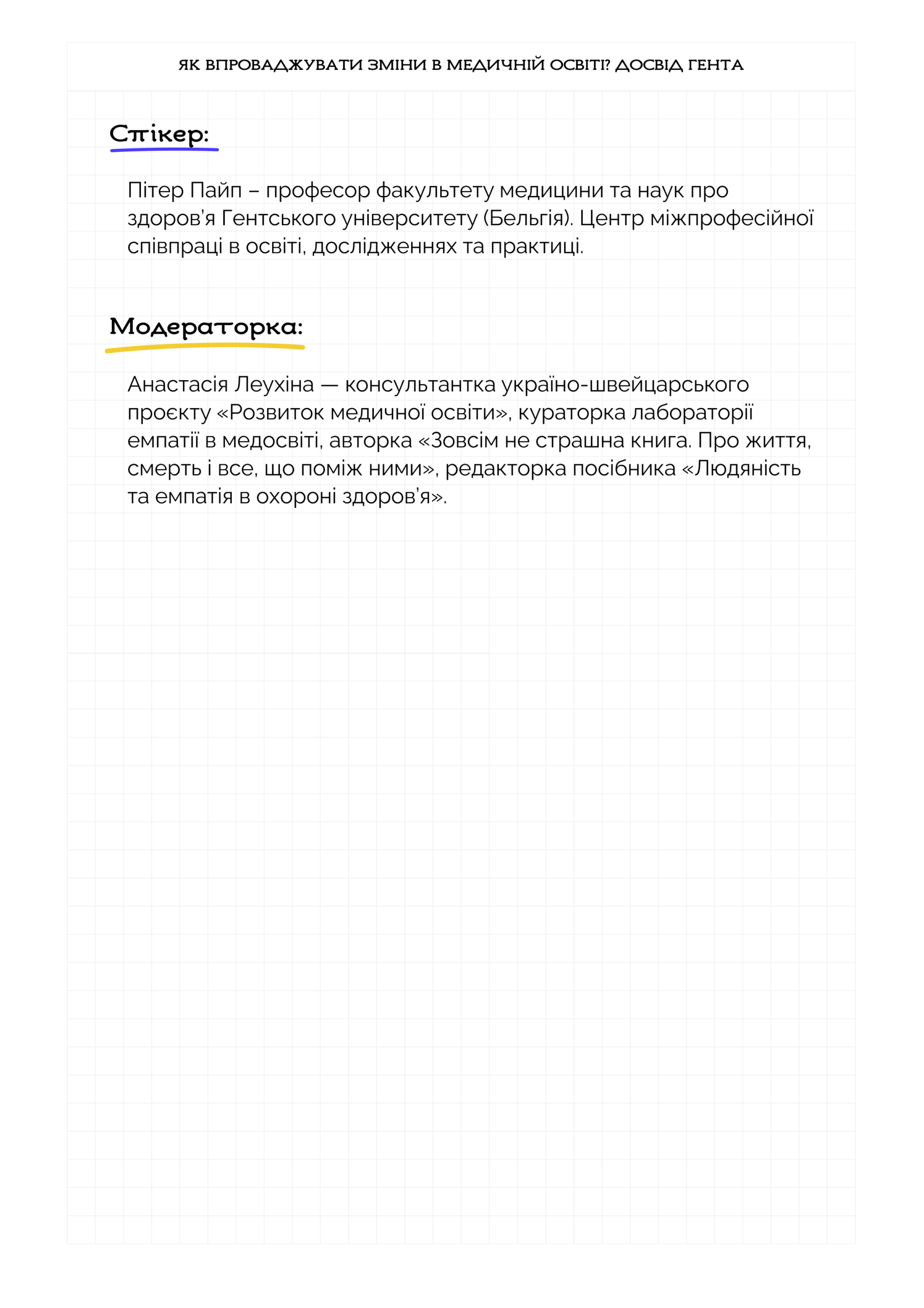 ЯК ВПРОВАДЖУВАТИ ЗМІНИ В МЕДИЧНІЙ ОСВІТІ? ДОСВІД ГЕНТА

Спікер:

Пітер Пайп – професор факультету медицини та наук про здоров'я Гентського університету (Бельгія). Центр міжпрофесійної співпраці в освіті, дослідженнях та практиці.

Модераторка:

Анастасія Леухіна — консультантка україно-швейцарського проєкту «Розвиток медичної освіти», кураторка лабораторії емпатії в медосвіті, авторка «Зовсім не страшна книга. Про життя, смерть і все, що поміж ними», редакторка посібника «Людяність та емпатія в охороні здоров'я».